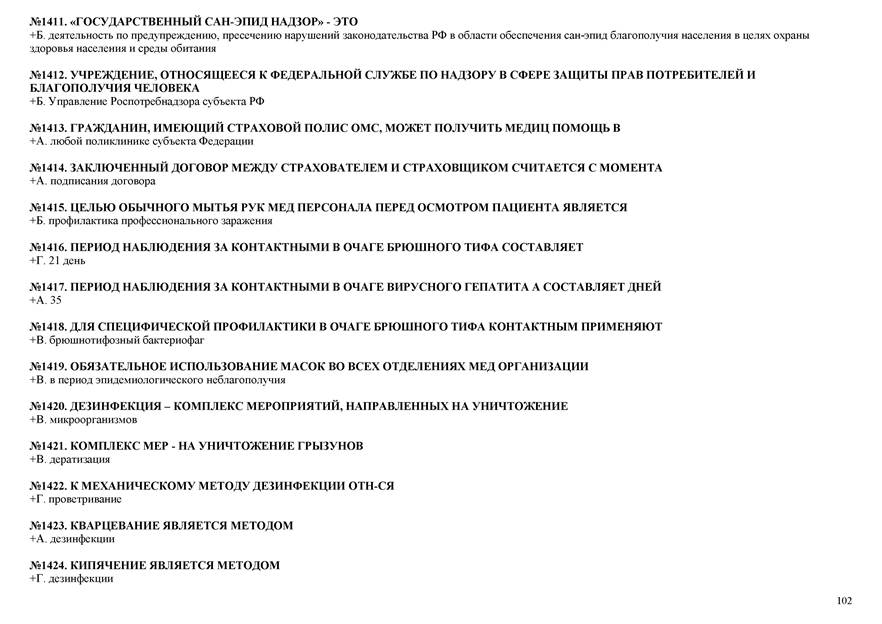 №1411. «ГОСУДАРСТВЕННЫЙ САН-ЭПИД НАДЗОР» - ЭТО
+Б. деятельность по предупреждению, пресечению нарушений законодательства РФ в области обеспечения сан-эпид благополучия населения в целях охраны здоровья населения и среды обитания

№1412. УЧРЕЖДЕНИЕ, ОТНОСЯЩЕЕСЯ К ФЕДЕРАЛЬНОЙ СЛУЖБЕ ПО НАДЗОРУ В СФЕРЕ ЗАЩИТЫ ПРАВ ПОТРЕБИТЕЛЕЙ И БЛАГОПОЛУЧИЯ ЧЕЛОВЕКА
+Б. Управление Роспотребнадзора субъекта РФ

№1413. ГРАЖДАНИН, ИМЕЮЩИЙ СТРАХОВОЙ ПОЛИС ОМС, МОЖЕТ ПОЛУЧИТЬ МЕДИЦ ПОМОЩЬ В
+А. любой поликлинике субъекта Федерации

№1414. ЗАКЛЮЧЕННЫЙ ДОГОВОР МЕЖДУ СТРАХОВАТЕЛЕМ И СТРАХОВЩИКОМ СЧИТАЕТСЯ С МОМЕНТА
+А. подписания договора

№1415. ЦЕЛЬЮ ОБЫЧНОГО МЫТЬЯ РУК МЕД ПЕРСОНАЛА ПЕРЕД ОСМОТРОМ ПАЦИЕНТА ЯВЛЯЕТСЯ
+Б. профилактика профессионального заражения

№1416. ПЕРИОД НАБЛЮДЕНИЯ ЗА КОНТАКТНЫМИ В ОЧАГЕ БРЮШНОГО ТИФА СОСТАВЛЯЕТ
+Г. 21 день

№1417. ПЕРИОД НАБЛЮДЕНИЯ ЗА КОНТАКТНЫМИ В ОЧАГЕ ВИРУСНОГО ГЕПАТИТА А СОСТАВЛЯЕТ ДНЕЙ
+А. 35

№1418. ДЛЯ СПЕЦИФИЧЕСКОЙ ПРОФИЛАКТИКИ В ОЧАГЕ БРЮШНОГО ТИФА КОНТАКТНЫМ ПРИМЕНЯЮТ
+В. брюшнотифозный бактериофаг

№1419. ОБЯЗАТЕЛЬНОЕ ИСПОЛЬЗОВАНИЕ МАСОК ВО ВСЕХ ОТДЕЛЕНИЯХ МЕД ОРГАНИЗАЦИИ
+В. в период эпидемиологического неблагополучия

№1420. ДЕЗИНФЕКЦИЯ – КОМПЛЕКС МЕРОПРИЯТИЙ, НАПРАВЛЕННЫХ НА УНИЧТОЖЕНИЕ
+В. микроорганизмов

№1421. КОМПЛЕКС МЕР - НА УНИЧТОЖЕНИЕ ГРЫЗУНОВ
+В. дератизация

№1422. К МЕХАНИЧЕСКОМУ МЕТОДУ ДЕЗИНФЕКЦИИ ОТН-СЯ
+Г. проветривание

№1423. КВАРЦЕВАНИЕ ЯВЛЯЕТСЯ МЕТОДОМ
+А. дезинфекции

№1424. КИПЯЧЕНИЕ ЯВЛЯЕТСЯ МЕТОДОМ
+Г. дезинфекции

102